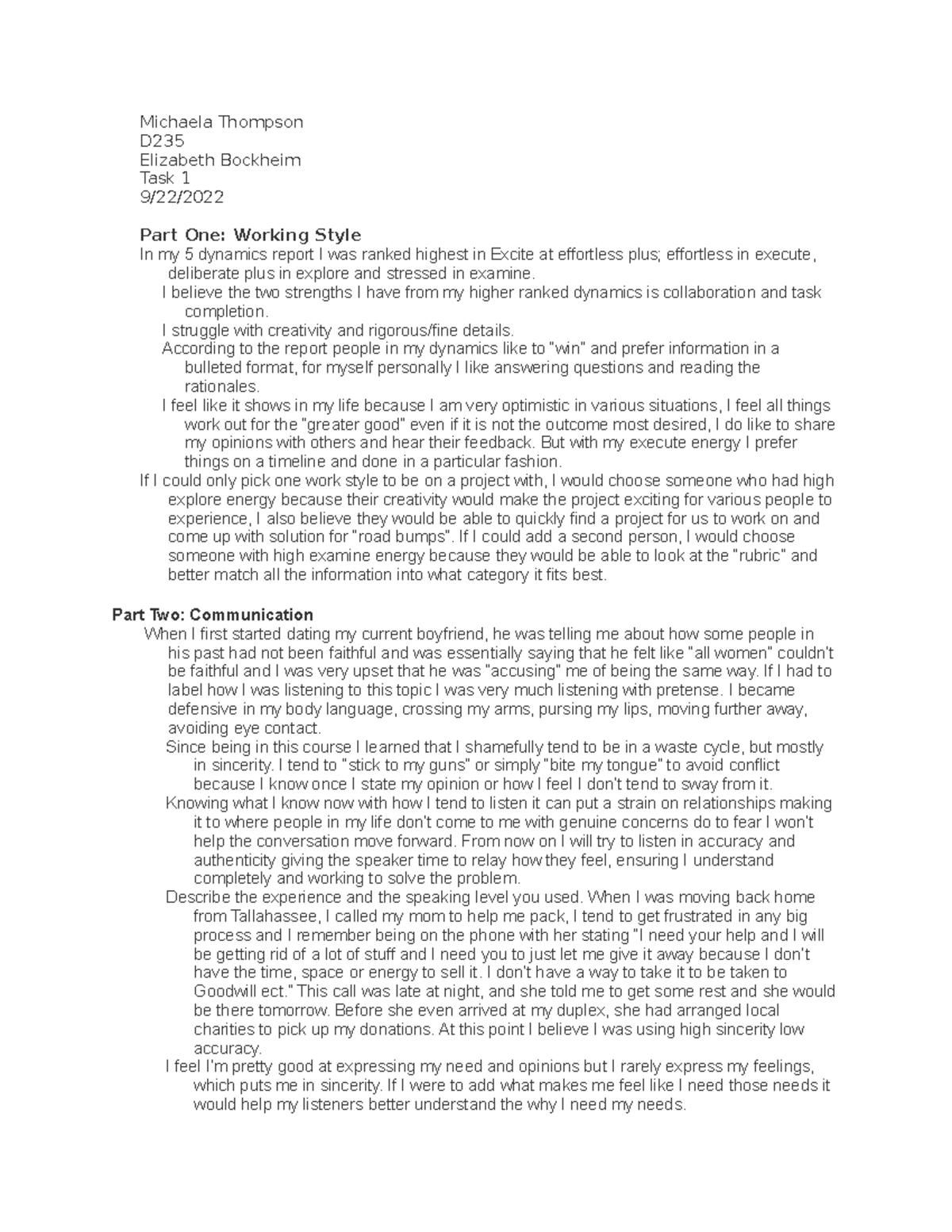 Michaela Thompson
D235
Elizabeth Bockheim
Task 1
9/22/2022

Part One: Working Style
In my 5 dynamics report I was ranked highest in Excite at effortless plus; effortless in execute, deliberate plus in explore and stressed in examine.

I believe the two strengths I have from my higher ranked dynamics is collaboration and task completion.

I struggle with creativity and rigorous/fine details.

According to the report people in my dynamics like to "win" and prefer information in a bulleted format, for myself personally I like answering questions and reading the rationales.

I feel like it shows in my life because I am very optimistic in various situations, I feel all things work out for the "greater good" even if it is not the outcome most desired, I do like to share my opinions with others and hear their feedback. But with my execute energy I prefer things on a timeline and done in a particular fashion.

If I could only pick one work style to be on a project with, I would choose someone who had high explore energy because their creativity would make the project exciting for various people to experience, I also believe they would be able to quickly find a project for us to work on and come up with solution for "road bumps". If I could add a second person, I would choose someone with high examine energy because they would be able to look at the "rubric" and better match all the information into what category it fits best.

Part Two: Communication
When I first started dating my current boyfriend, he was telling me about how some people in his past had not been faithful and was essentially saying that he felt like "all women" couldn't be faithful and I was very upset that he was "accusing" me of being the same way. If I had to label how I was listening to this topic I was very much listening with pretense. I became defensive in my body language, crossing my arms, pursing my lips, moving further away, avoiding eye contact.

Since being in this course I learned that I shamefully tend to be in a waste cycle, but mostly in sincerity. I tend to "stick to my guns" or simply "bite my tongue" to avoid conflict because I know once I state my opinion or how I feel I don't tend to sway from it.

Knowing what I know now with how I tend to listen it can put a strain on relationships making it to where people in my life don't come to me with genuine concerns do to fear I won't help the conversation move forward. From now on I will try to listen in accuracy and authenticity giving the speaker time to relay how they feel, ensuring I understand completely and working to solve the problem.

Describe the experience and the speaking level you used. When I was moving back home from Tallahassee, I called my mom to help me pack, I tend to get frustrated in any big process and I remember being on the phone with her stating "I need your help and I will be getting rid of a lot of stuff and I need you to just let me give it away because I don't have the time, space or energy to sell it. I don't have a way to take it to be taken to Goodwill ect." This call was late at night, and she told me to get some rest and she would be there tomorrow. Before she even arrived at my duplex, she had arranged local charities to pick up my donations. At this point I believe I was using high sincerity low accuracy.

I feel I'm pretty good at expressing my need and opinions but I rarely express my feelings, which puts me in sincerity. If I were to add what makes me feel like I need those needs it would help my listeners better understand the why I need my needs.